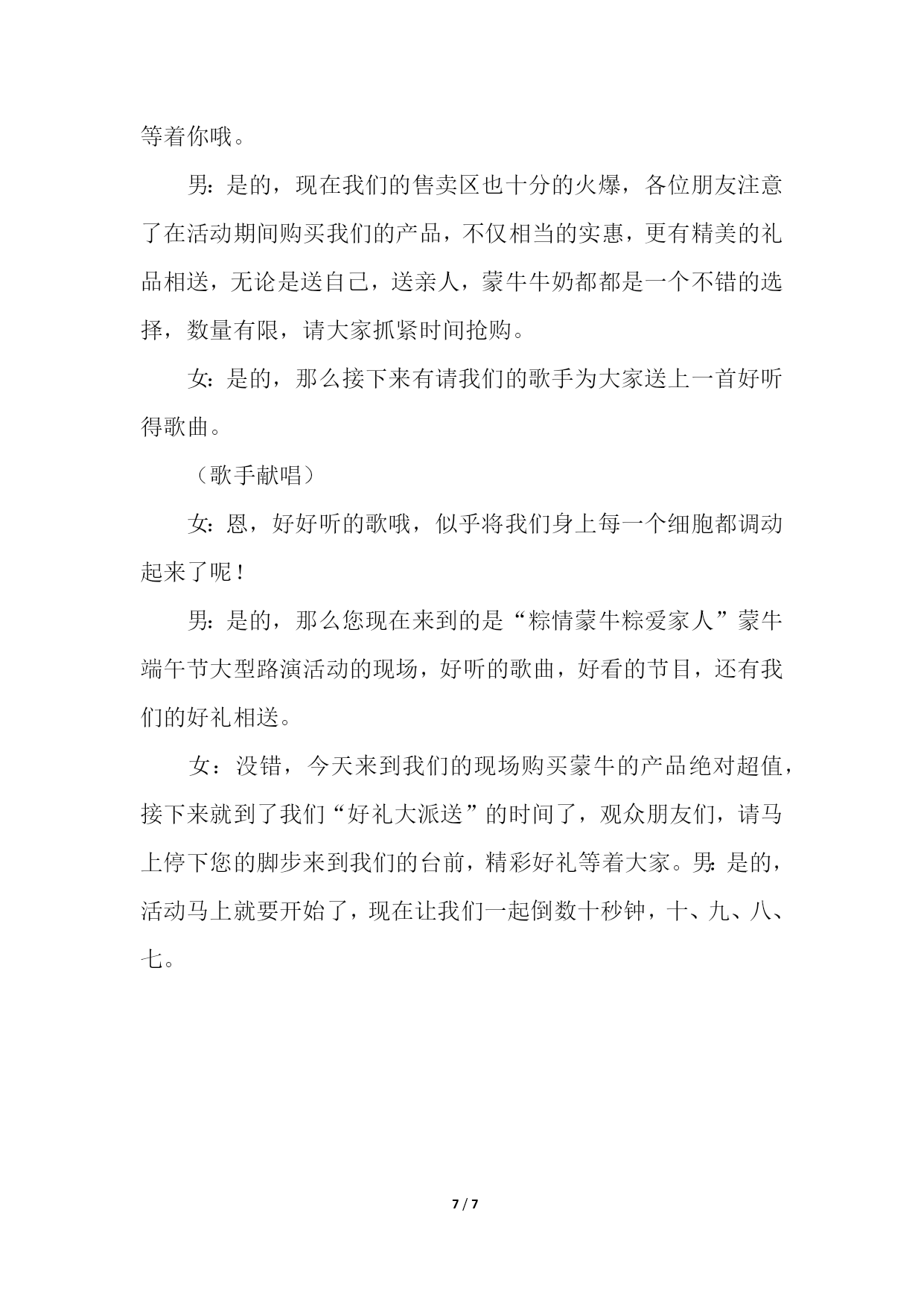 等着你哦。

男：是的，现在我们的售卖区也十分的火爆，各位朋友注意了在活动期间购买我们的产品，不仅相当的实惠，更有精美的礼品相送，无论是送自己，送亲人，蒙牛牛奶都都是一个不错的选择，数量有限，请大家抓紧时间抢购。

女：是的，那么接下来有请我们的歌手为大家送上一首好听得歌曲。

（歌手献唱）

女：恩，好好听的歌哦，似乎将我们身上每一个细胞都调动起来了呢！

男：是的，那么您现在来到的是“粽情蒙牛粽爱家人”蒙牛端午节大型路演活动的现场，好听的歌曲，好看的节目，还有我们的好礼相送。

女：没错，今天来到我们的现场购买蒙牛的产品绝对超值，接下来就到了我们“好礼大派送”的时间了，观众朋友们，请马上停下您的脚步来到我们的台前，精彩好礼等着大家。男：是的，活动马上就要开始了，现在让我们一起倒数十秒钟，十、九、八、七。

7 / 7